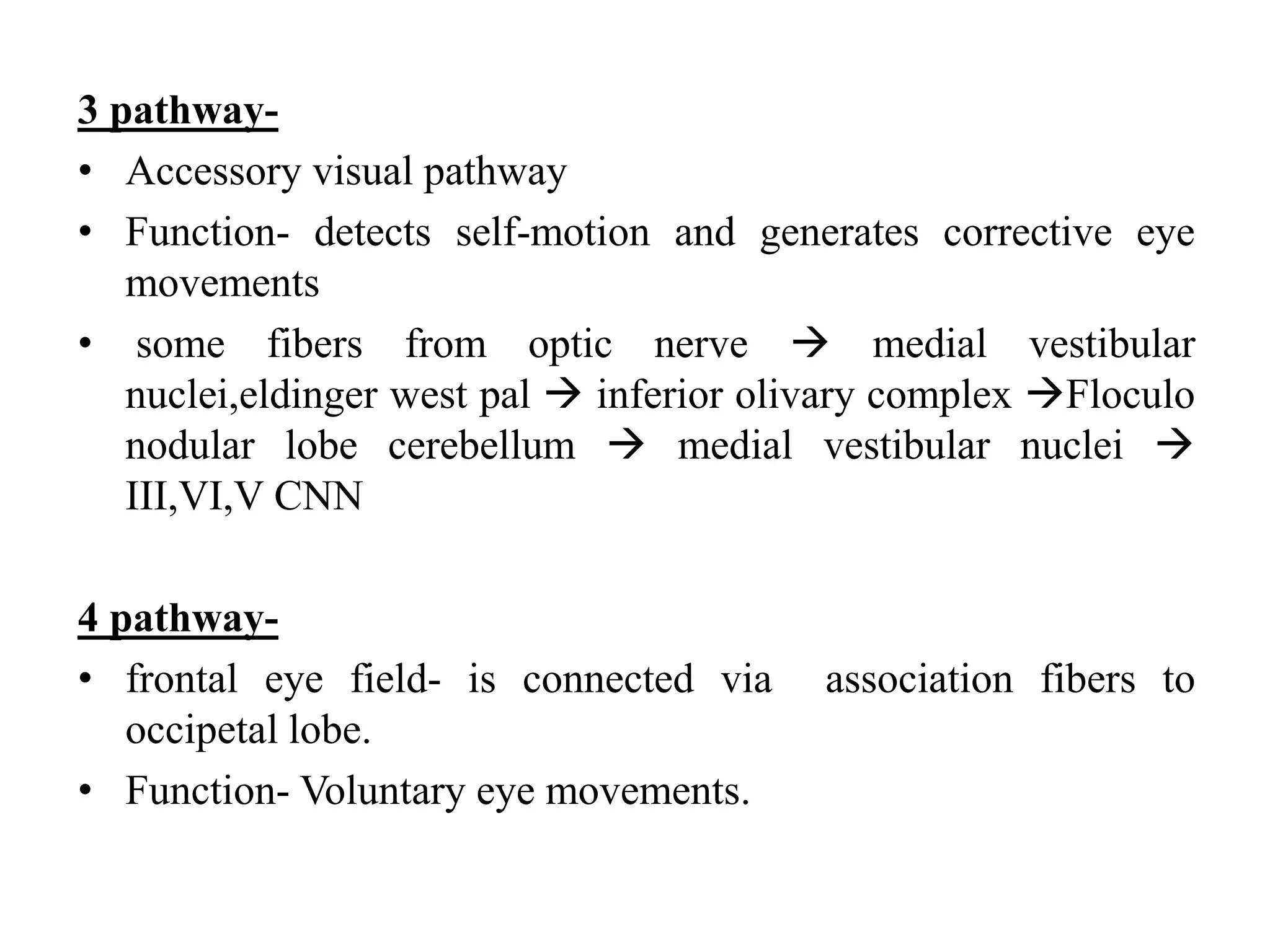 3 pathway-

• Accessory visual pathway
• Function- detects self-motion and generates corrective eye movements
• some fibers from optic nerve → medial vestibular nuclei,eldinger west pal → inferior olivary complex →Floculo nodular lobe cerebellum → medial vestibular nuclei → III,VI,V CNN

4 pathway-

• frontal eye field- is connected via association fibers to occipetal lobe.
• Function- Voluntary eye movements.